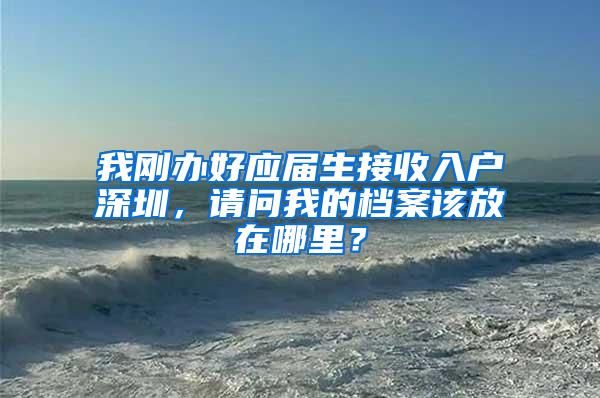 我刚办好应届生接收入户深圳，请问我的档案该放在哪里？